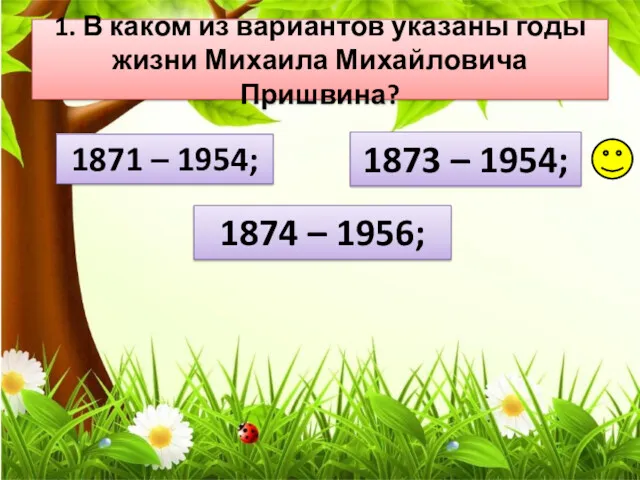 1. В каком из вариантов указаны годы жизни Михаила Михайловича Пришвина?

1871 – 1954;

1873 – 1954;

1874 – 1956;